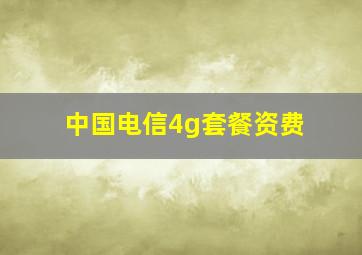 中国电信4g套餐资费